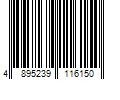 4 895239 116150